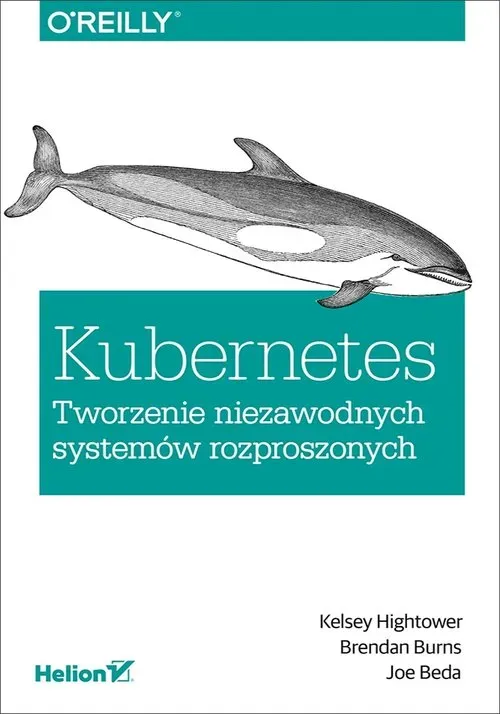 O'REILLY®

Kubernetes
Tworzenie niezawodnych systemów rozproszonych

Kelsey Hightower
Brendan Burns
Joe Beda

Helion